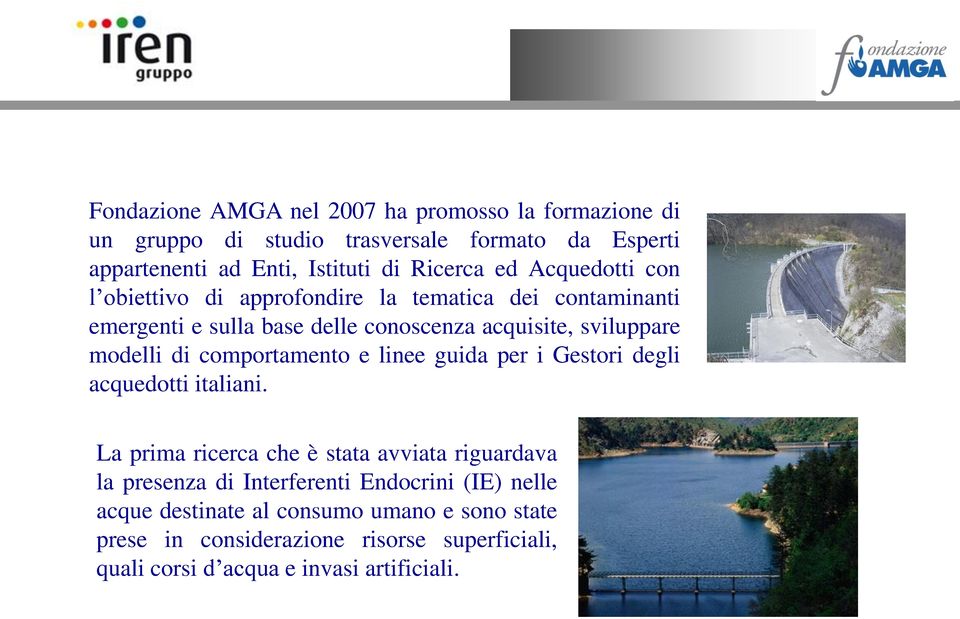 iren
gruppo

fondazione
AMGA

Fondazione AMGA nel 2007 ha promosso la formazione di un gruppo di studio trasversale formato da Esperti appartenenti ad Enti, Istituti di Ricerca ed Acquedotti con l'obiettivo di approfondire la tematica dei contaminanti emergenti e sulla base delle conoscenza acquisite, sviluppare modelli di comportamento e linee guida per i Gestori degli acquedotti italiani.

La prima ricerca che è stata avviata riguardava la presenza di Interferenti Endocrini (IE) nelle acque destinate al consumo umano e sono state prese in considerazione risorse superficiali, quali corsi d'acqua e invasi artificiali.